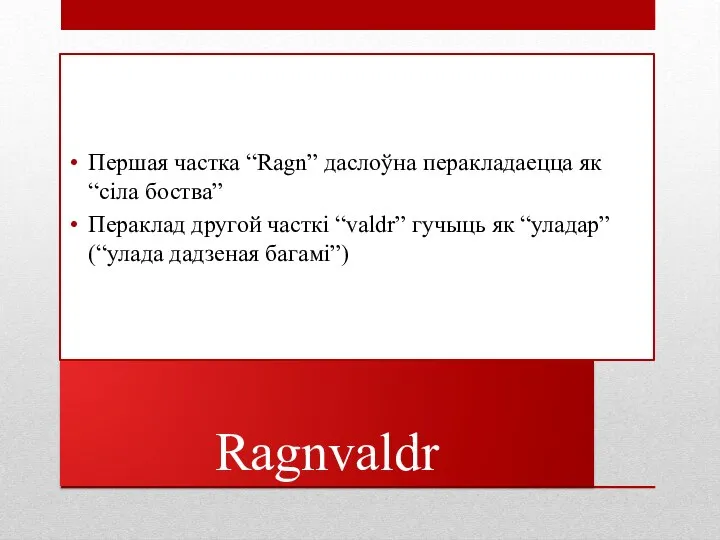 • Першая частка “Ragn” даслоўна перакладаецца як “сіла боства”
• Пераклад другой часткі “valdr” гучыць як “уладар” (“улада дадзеная багамі”)

Ragnvaldr